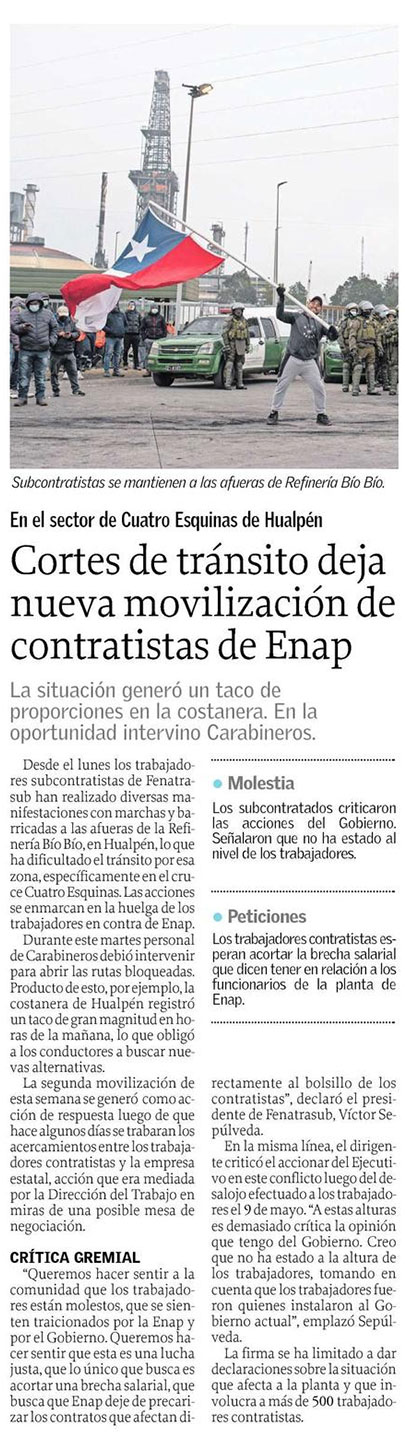 Subcontratistas se mantienen a las afueras de Refinería Bío Bío.

En el sector de Cuatro Esquinas de Hualpén

Cortes de tránsito deja nueva movilización de contratistas de Enap

La situación generó un taco de proporciones en la costanera. En la oportunidad intervino Carabineros.

Desde el lunes los trabajadores subcontratistas de Fenatrasub han realizado diversas manifestaciones con marchas y barricadas a las afueras de la Refinería Bío Bío, en Hualpén, lo que ha dificultado el tránsito por esa zona, específicamente en el cruce Cuatro Esquinas. Las acciones se enmarcan en la huelga de los trabajadores en contra de Enap.

Durante este martes personal de Carabineros debió intervenir para abrir las rutas bloqueadas. Producto de esto, por ejemplo, la costanera de Hualpén registró un taco de gran magnitud en horas de la mañana, lo que obligó a los conductores a buscar nuevas alternativas.

La segunda movilización de esta semana se generó como acción de respuesta luego de que hace algunos días se trabaran los acercamientos entre los trabajadores contratistas y la empresa estatal, acción que era mediada por la Dirección del Trabajo en miras de una posible mesa de negociación.

CRÍTICA GREMIAL

"Queremos hacer sentir a la comunidad que los trabajadores están molestos, que se sienten traicionados por la Enap y por el Gobierno. Queremos hacer sentir que esta es una lucha justa, que lo único que busca es acortar una brecha salarial, que busca que Enap deje de precarizar los contratos que afectan directamente al bolsillo de los contratistas", declaró el presidente de Fenatrasub, Víctor Sepúlveda.

En la misma línea, el dirigente criticó el accionar del Ejecutivo en este conflicto luego del desalojo efectuado a los trabajadores el 9 de mayo. "A estas alturas es demasiado crítica la opinión que tengo del Gobierno. Creo que no ha estado a la altura de los trabajadores, tomando en cuenta que los trabajadores fueron quienes instalaron al Gobierno actual", emplazó Sepúlveda.

La firma se ha limitado a dar declaraciones sobre la situación que afecta a la planta y que involucra a más de 500 trabajadores contratistas.

Molestia
Los subcontratados criticaron las acciones del Gobierno. Señalaron que no ha estado al nivel de los trabajadores.

Peticiones
Los trabajadores contratistas esperan acortar la brecha salarial que dicen tener en relación a los funcionarios de la planta de Enap.